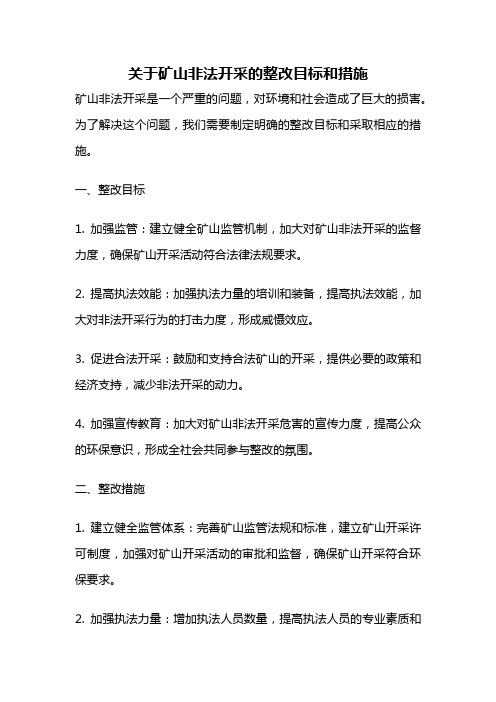 关于矿山非法开采的整改目标和措施

矿山非法开采是一个严重的问题，对环境和社会造成了巨大的损害。为了解决这个问题，我们需要制定明确的整改目标和采取相应的措施。

一、整改目标

1. 加强监管：建立健全矿山监管机制，加大对矿山非法开采的监督力度，确保矿山开采活动符合法律法规要求。

2. 提高执法效能：加强执法力量的培训和装备，提高执法效能，加大对非法开采行为的打击力度，形成威慑效应。

3. 促进合法开采：鼓励和支持合法矿山的开采，提供必要的政策和经济支持，减少非法开采的动力。

4. 加强宣传教育：加大对矿山非法开采危害的宣传力度，提高公众的环保意识，形成全社会共同参与整改的氛围。

二、整改措施

1. 建立健全监管体系：完善矿山监管法规和标准，建立矿山开采许可制度，加强对矿山开采活动的审批和监督，确保矿山开采符合环保要求。

2. 加强执法力量：增加执法人员数量，提高执法人员的专业素质和